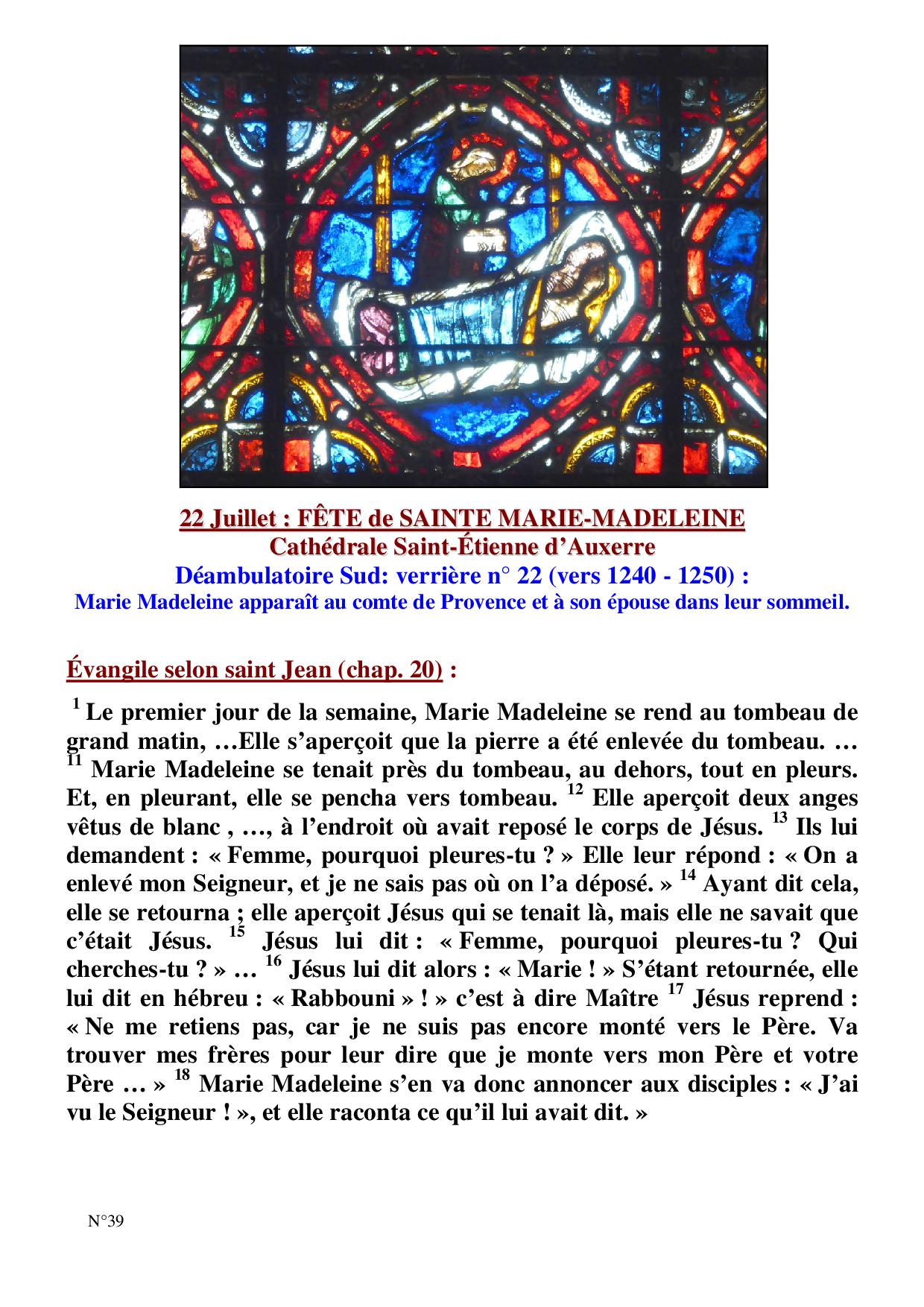 22 Juillet : FÊTE de SAINTE MARIE-MADELEINE
Cathédrale Saint-Étienne d'Auxerre
Déambulatoire Sud: verrière n° 22 (vers 1240 - 1250) :
Marie Madeleine apparaît au comte de Provence et à son épouse dans leur sommeil.

Évangile selon saint Jean (chap. 20) :

$^{1}$ Le premier jour de la semaine, Marie Madeleine se rend au tombeau de grand matin, …Elle s'aperçoit que la pierre a été enlevée du tombeau. … $^{11}$ Marie Madeleine se tenait près du tombeau, au dehors, tout en pleurs. Et, en pleurant, elle se pencha vers tombeau. $^{12}$ Elle aperçoit deux anges vêtus de blanc , …, à l'endroit où avait reposé le corps de Jésus. $^{13}$ Ils lui demandent : « Femme, pourquoi pleures-tu ? » Elle leur répond : « On a enlevé mon Seigneur, et je ne sais pas où on l'a déposé. » $^{14}$ Ayant dit cela, elle se retourna ; elle aperçoit Jésus qui se tenait là, mais elle ne savait que c'était Jésus. $^{15}$ Jésus lui dit : « Femme, pourquoi pleures-tu ? Qui cherches-tu ? » … $^{16}$ Jésus lui dit alors : « Marie ! » S'étant retournée, elle lui dit en hébreu : « Rabbouni » ! » c'est à dire Maître $^{17}$ Jésus reprend : « Ne me retiens pas, car je ne suis pas encore monté vers le Père. Va trouver mes frères pour leur dire que je monte vers mon Père et votre Père … » $^{18}$ Marie Madeleine s'en va donc annoncer aux disciples : « J'ai vu le Seigneur ! », et elle raconta ce qu'il lui avait dit. »

N°39